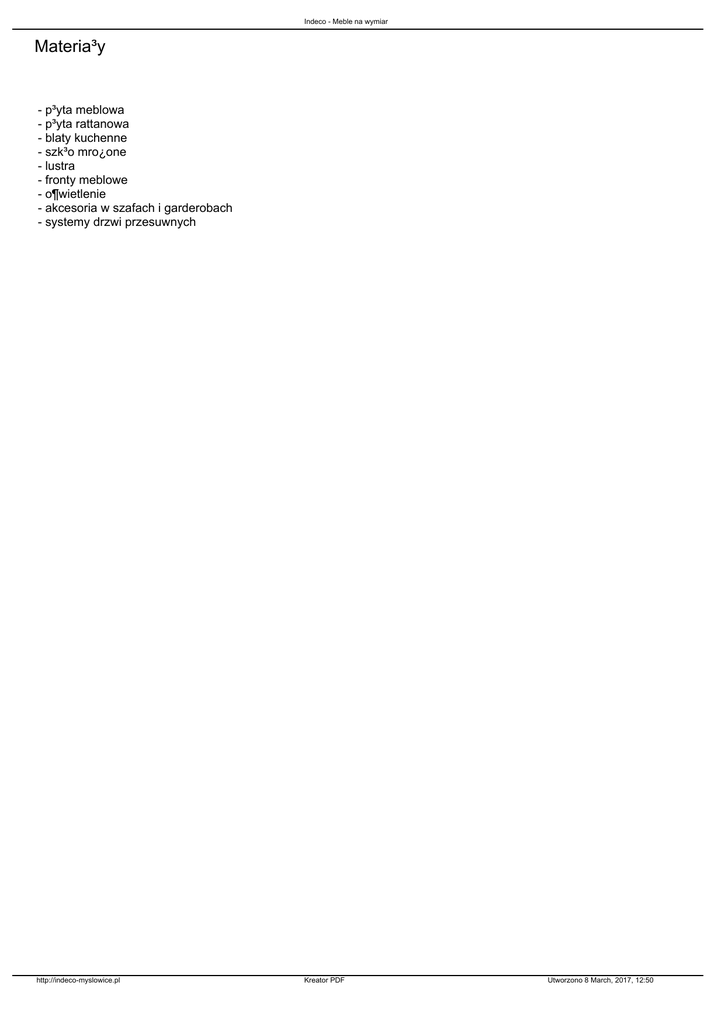 Indeco - Meble na wymiar

Materia³y

- p³yta meblowa
- p³yta rattanowa
- blaty kuchenne
- szk³o mro¿one
- lustra
- fronty meblowe
- o¶wietlenie
- akcesoria w szafach i garderobach
- systemy drzwi przesuwnych

http://indeco-myslowice.pl Kreator PDF Utworzono 8 March, 2017, 12:50